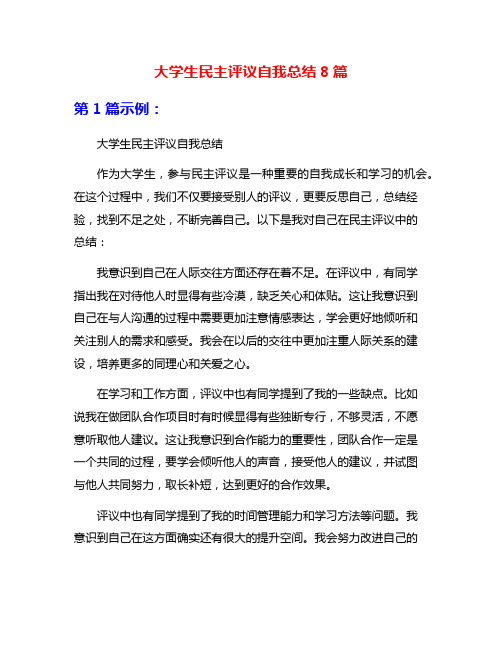 大学生民主评议自我总结 8 篇

第 1 篇示例：

大学生民主评议自我总结

作为大学生，参与民主评议是一种重要的自我成长和学习的机会。在这个过程中，我们不仅要接受别人的评议，更要反思自己，总结经验，找到不足之处，不断完善自己。以下是我对自己在民主评议中的总结：

我意识到自己在人际交往方面还存在着不足。在评议中，有同学指出我在对待他人时显得有些冷漠，缺乏关心和体贴。这让我意识到自己在与人沟通的过程中需要更加注意情感表达，学会更好地倾听和关注别人的需求和感受。我会在以后的交往中更加注重人际关系的建设，培养更多的同理心和关爱之心。

在学习和工作方面，评议中也有同学提到了我的一些缺点。比如说我在做团队合作项目时有时候显得有些独断专行，不够灵活，不愿意听取他人建议。这让我意识到合作能力的重要性，团队合作一定是一个共同的过程，要学会倾听他人的声音，接受他人的建议，并试图与他人共同努力，取长补短，达到更好的合作效果。

评议中也有同学提到了我的时间管理能力和学习方法等问题。我意识到自己在这方面确实还有很大的提升空间。我会努力改进自己的